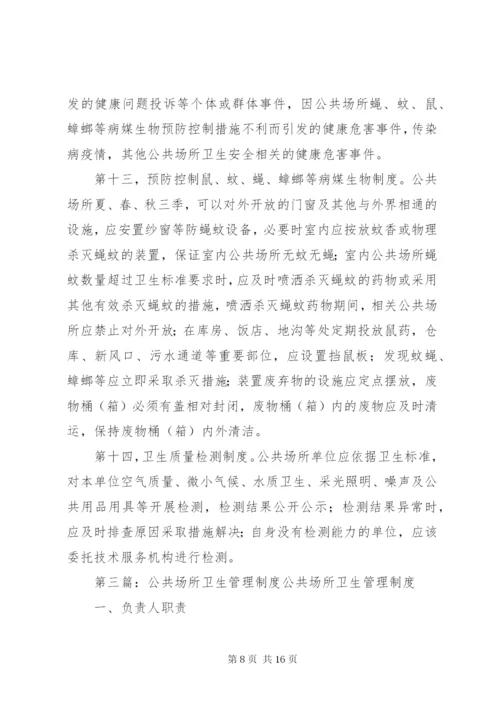 发的健康问题投诉等个体或群体事件，因公共场所蝇、蚊、鼠、蟑螂等病媒生物预防控制措施不利而引发的健康危害事件，传染病疫情，其他公共场所卫生安全相关的健康危害事件。

第十三，预防控制鼠、蚊、蝇、蟑螂等病媒生物制度。公共场所夏、春、秋三季，可以对外开放的门窗及其他与外界相通的设施，应安置纱窗等防蝇蚊设备，必要时室内应按放蚊香或物理杀灭蝇蚊的装置，保证室内公共场所无蚊无蝇；室内公共场所蝇蚊数量超过卫生标准要求时，应及时喷洒杀灭蝇蚊的药物或采用其他有效杀灭蝇蚊的措施，喷洒杀灭蝇蚊药物期间，相关公共场所应禁止对外开放；在库房、饭店、地沟等处定期投放鼠药，仓库、新风口、污水通道等重要部位，应设置挡鼠板；发现蚊蝇、蟑螂等应立即采取杀灭措施；装置废弃物的设施应定点摆放，废物桶（箱）必须有盖相对封闭，废物桶（箱）内的废物应及时清运，保持废物桶（箱）内外清洁。

第十四，卫生质量检测制度。公共场所单位应依据卫生标准，对本单位空气质量、微小气候、水质卫生、采光照明、噪声及公共用品用具等开展检测，检测结果公开公示；检测结果异常时，应及时排查原因采取措施解决；自身没有检测能力的单位，应该委托技术服务机构进行检测。

第三篇：公共场所卫生管理制度公共场所卫生管理制度

一、负责人职责

第 8 页 共 16 页